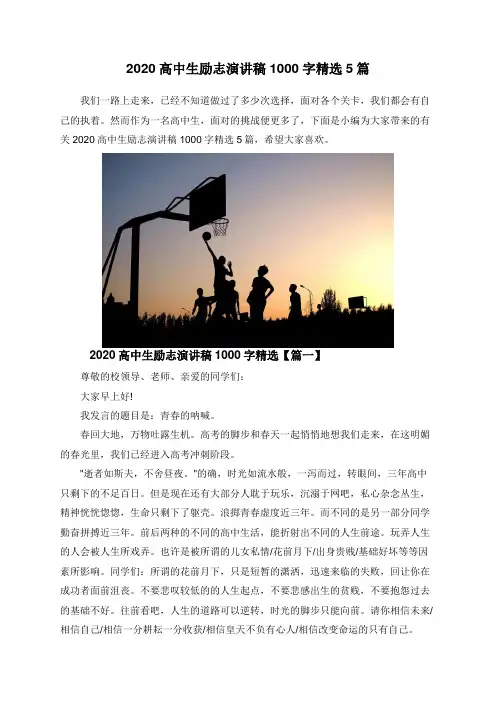 2020 高中生励志演讲稿 1000 字精选 5 篇

我们一路上走来，已经不知道做过了多少次选择，面对各个关卡，我们都会有自己的执着。然而作为一名高中生，面对的挑战便更多了，下面是小编为大家带来的有关 2020 高中生励志演讲稿 1000 字精选 5 篇，希望大家喜欢。

2020 高中生励志演讲稿 1000 字精选【篇一】

尊敬的校领导、老师、亲爱的同学们：

大家早上好!

我发言的题目是：青春的呐喊。

春回大地，万物吐露生机。高考的脚步和春天一起悄悄地想我们走来，在这明媚的春光里，我们已经进入高考冲刺阶段。

"逝者如斯夫，不舍昼夜。"的确，时光如流水般，一泻而过，转眼间，三年高中只剩下的不足百日。但是现在还有大部分人耽于玩乐，沉溺于网吧，私心杂念丛生，精神恍恍惚惚，生命只剩下了躯壳。浪掷青春虚度近三年。而不同的是另一部分同学勤奋拼搏近三年。前后两种的不同的高中生活，能折射出不同的人生前途。玩弄人生的人会被人生所戏弄。也许是被所谓的儿女私情/花前月下/出身贵贱/基础好坏等等因素所影响。同学们：所谓的花前月下，只是短暂的潇洒，迅速来临的失败，回让你在成功者面前沮丧。不要悲叹较低的的人生起点，不要悲感出生的贫贱，不要抱怨过去的基础不好。往前看吧，人生的道路可以逆转，时光的脚步只能向前。请你相信未来/相信自己/相信一分耕耘一分收获/相信皇天不负有心人/相信改变命运的只有自己。